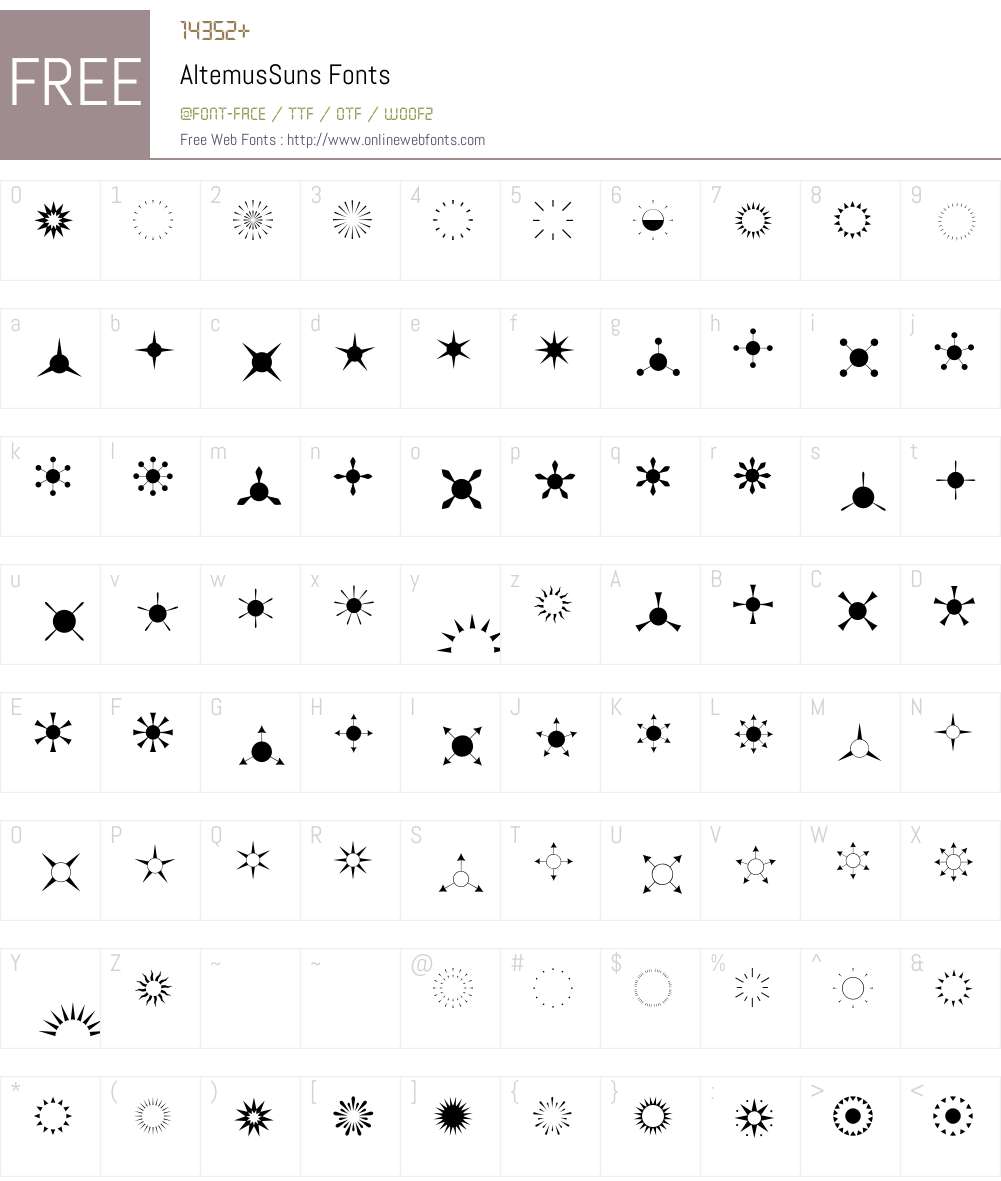 FREE

14352+

AltemusSuns Fonts

@FONT-FACE / TTF / OTF / WOOF2

Free Web Fonts : http://www.onlinewebfonts.com

0 1 2 3 4 5 6 7 8 9

a b c d e f g h i j

k l m n o p q r s t

u v w x y z A B C D

E F G H I J K L M N

O P Q R S T U V W X

Y Z ~ ~ @ # $ % ^ &

* ( ) [ ] { } : > <